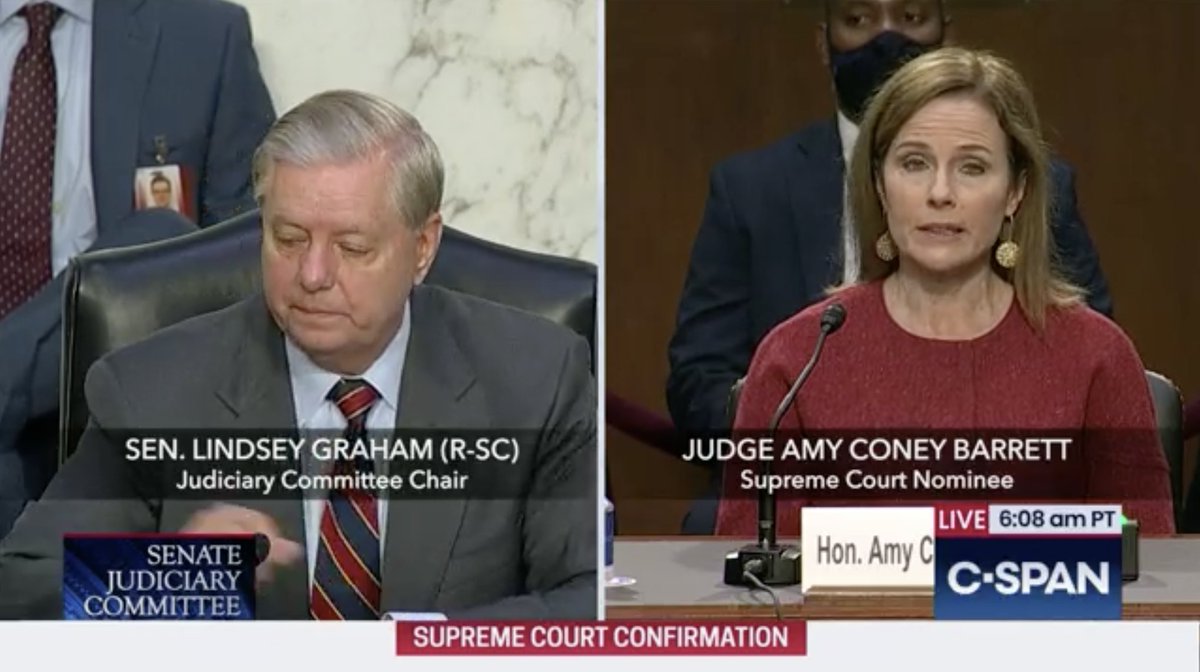 SEN. LINDSEY GRAHAM (R-SC)
Judiciary Committee Chair

JUDGE AMY CONEY BARRETT
Supreme Court Nominee

SENATE JUDICIARY COMMITTEE

Hon. Amy C

LIVE 6:08 am PT

C-SPAN

SUPREME COURT CONFIRMATION